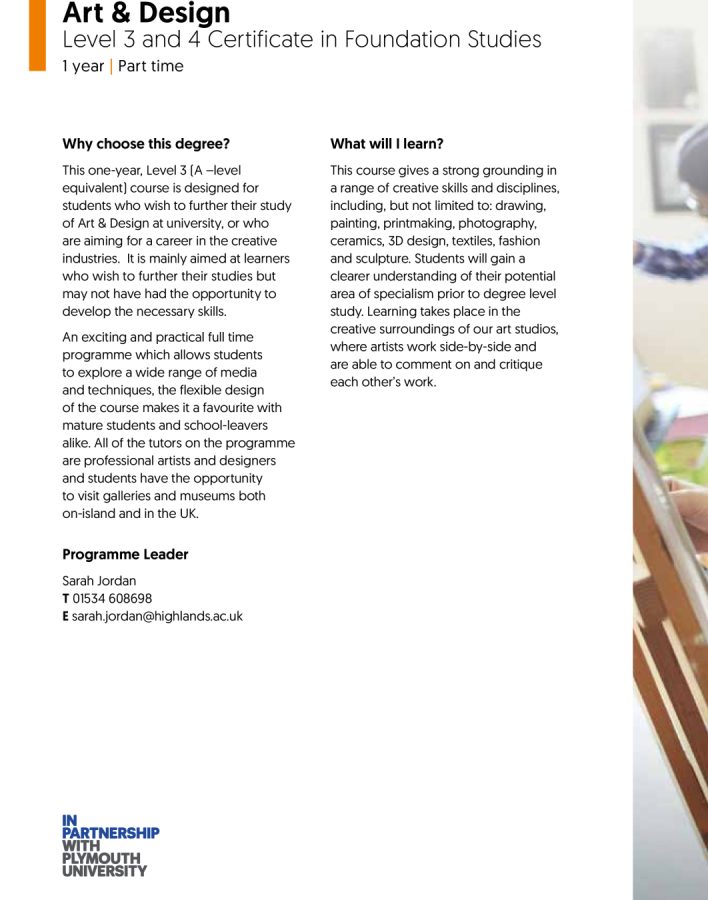 Art & Design
Level 3 and 4 Certificate in Foundation Studies
1 year | Part time

Why choose this degree?

This one-year, Level 3 (A –level equivalent) course is designed for students who wish to further their study of Art & Design at university, or who are aiming for a career in the creative industries. It is mainly aimed at learners who wish to further their studies but may not have had the opportunity to develop the necessary skills.

An exciting and practical full time programme which allows students to explore a wide range of media and techniques, the flexible design of the course makes it a favourite with mature students and school-leavers alike. All of the tutors on the programme are professional artists and designers and students have the opportunity to visit galleries and museums both on-island and in the UK.

Programme Leader

Sarah Jordan
T 01534 608698
E sarah.jordan@highlands.ac.uk

What will I learn?

This course gives a strong grounding in a range of creative skills and disciplines, including, but not limited to: drawing, painting, printmaking, photography, ceramics, 3D design, textiles, fashion and sculpture. Students will gain a clearer understanding of their potential area of specialism prior to degree level study. Learning takes place in the creative surroundings of our art studios, where artists work side-by-side and are able to comment on and critique each other's work.

IN PARTNERSHIP WITH PLYMOUTH UNIVERSITY